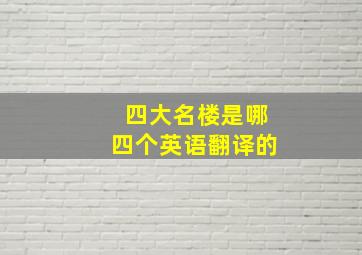 四大名楼是哪
四个英语翻译的